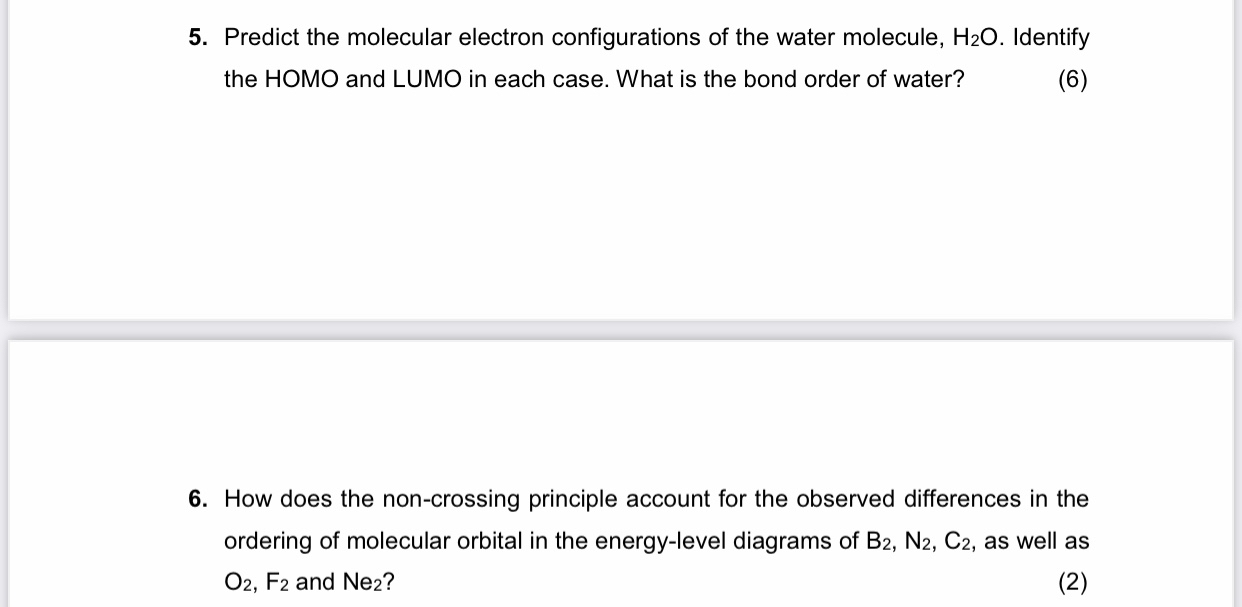 5. Predict the molecular electron configurations of the water molecule, $H_2O$. Identify the HOMO and LUMO in each case. What is the bond order of water? (6)

6. How does the non-crossing principle account for the observed differences in the ordering of molecular orbital in the energy-level diagrams of $B_2$, $N_2$, $C_2$, as well as $O_2$, $F_2$ and $Ne_2$? (2)